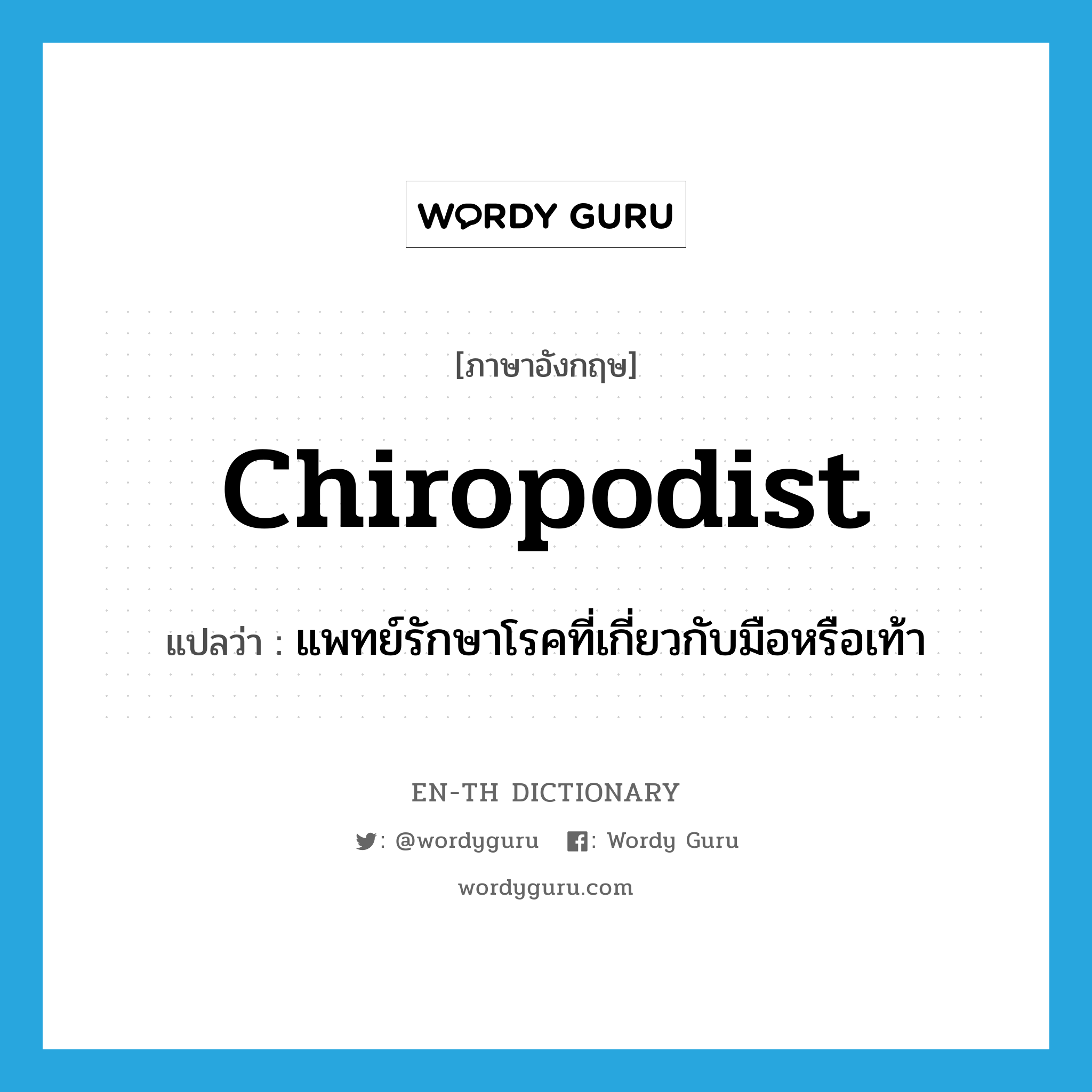 WORDY GURU

[ภาษาอังกฤษ]

Chiropodist

แปลว่า : แพทย์รักษาโรคที่เกี่ยวกับมือหรือเท้า

EN-TH DICTIONARY

: @wordyguru : Wordy Guru

wordyguru.com